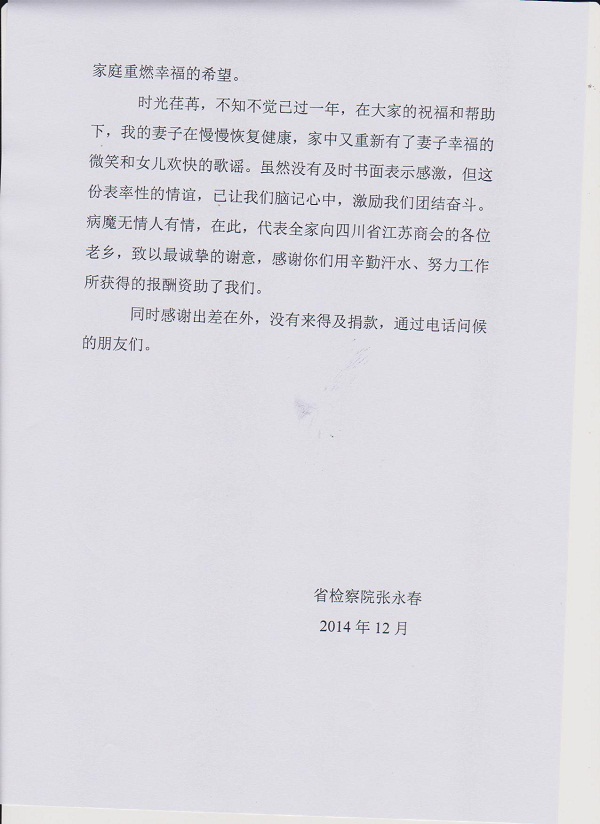 家庭重燃幸福的希望。

时光荏苒，不知不觉已过一年，在大家的祝福和帮助下，我的妻子在慢慢恢复健康，家中又重新有了妻子幸福的微笑和女儿欢快的歌谣。虽然没有及时书面表示感激，但这份表率性的情谊，已让我们脑记心中，激励我们团结奋斗。病魔无情人有情，在此，代表全家向四川省江苏商会的各位老乡，致以最诚挚的谢意，感谢你们用辛勤汗水、努力工作所获得的报酬资助了我们。

同时感谢出差在外，没有来得及捐款，通过电话问候的朋友们。

省检察院张永春
2014 年 12 月